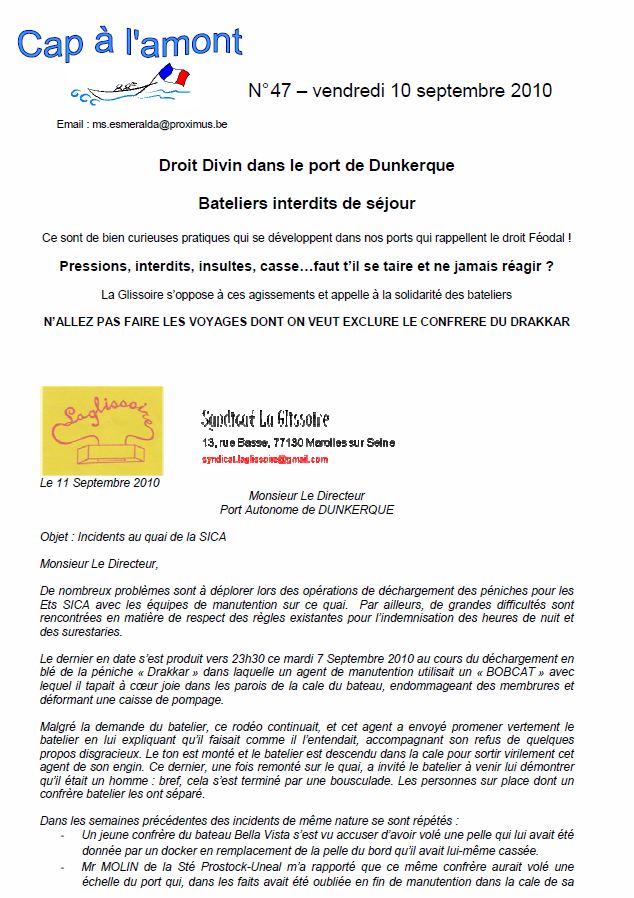 Cap à l'amont

N°47 – vendredi 10 septembre 2010

Email : ms.esmeralda@proximus.be

Droit Divin dans le port de Dunkerque

Bateliers interdits de séjour

Ce sont de bien curieuses pratiques qui se développent dans nos ports qui rappellent le droit Féodal !

Pressions, interdits, insultes, casse…faut t'il se taire et ne jamais réagir ?

La Glissoire s'oppose à ces agissements et appelle à la solidarité des bateliers

N'ALLEZ PAS FAIRE LES VOYAGES DONT ON VEUT EXCLURE LE CONFRERE DU DRAKKAR

Laglissoire

Syndicat La Glissoire
13, rue Basse, 77130 Marolles sur Seine
syndicat.laglissoire@gmail.com

Le 11 Septembre 2010

Monsieur Le Directeur
Port Autonome de DUNKERQUE

Objet : Incidents au quai de la SICA

Monsieur Le Directeur,

De nombreux problèmes sont à déplorer lors des opérations de déchargement des péniches pour les Ets SICA avec les équipes de manutention sur ce quai. Par ailleurs, de grandes difficultés sont rencontrées en matière de respect des règles existantes pour l'indemnisation des heures de nuit et des surestaries.

Le dernier en date s'est produit vers 23h30 ce mardi 7 Septembre 2010 au cours du déchargement en blé de la péniche « Drakkar » dans laquelle un agent de manutention utilisait un « BOBCAT » avec lequel il tapait à cœur joie dans les parois de la cale du bateau, endommageant des membrures et déformant une caisse de pompage.

Malgré la demande du batelier, ce rodéo continuait, et cet agent a envoyé promener vertement le batelier en lui expliquant qu'il faisait comme il l'entendait, accompagnant son refus de quelques propos disgracieux. Le ton est monté et le batelier est descendu dans la cale pour sortir virilement cet agent de son engin. Ce dernier, une fois remonté sur le quai, a invité le batelier à venir lui démontrer qu'il était un homme : bref, cela s'est terminé par une bousculade. Les personnes sur place dont un confrère batelier les ont séparé.

Dans les semaines précédentes des incidents de même nature se sont répétés :
- Un jeune confrère du bateau Bella Vista s'est vu accuser d'avoir volé une pelle qui lui avait été donnée par un docker en remplacement de la pelle du bord qu'il avait lui-même cassée.
- Mr MOLIN de la Sté Prostock-Uneal m'a rapporté que ce même confrère aurait volé une échelle du port qui, dans les faits avait été oubliée en fin de manutention dans la cale de sa